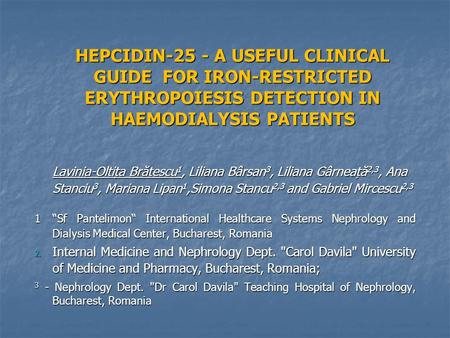 HEPCIDIN-25 - A USEFUL CLINICAL GUIDE FOR IRON-RESTRICTED ERYTHROPOIESIS DETECTION IN HAEMODIALYSIS PATIENTS

Lavinia-Oltita Brătescu$^1$, Liliana Bârsan$^3$, Liliana Gârneață$^{2,3}$, Ana Stanciu$^3$, Mariana Lipan$^1$,Simona Stancu$^{2,3}$ and Gabriel Mircescu$^{2,3}$

1 “Sf Pantelimon“ International Healthcare Systems Nephrology and Dialysis Medical Center, Bucharest, Romania

2. Internal Medicine and Nephrology Dept. "Carol Davila" University of Medicine and Pharmacy, Bucharest, Romania;

$^3$ - Nephrology Dept. "Dr Carol Davila" Teaching Hospital of Nephrology, Bucharest, Romania